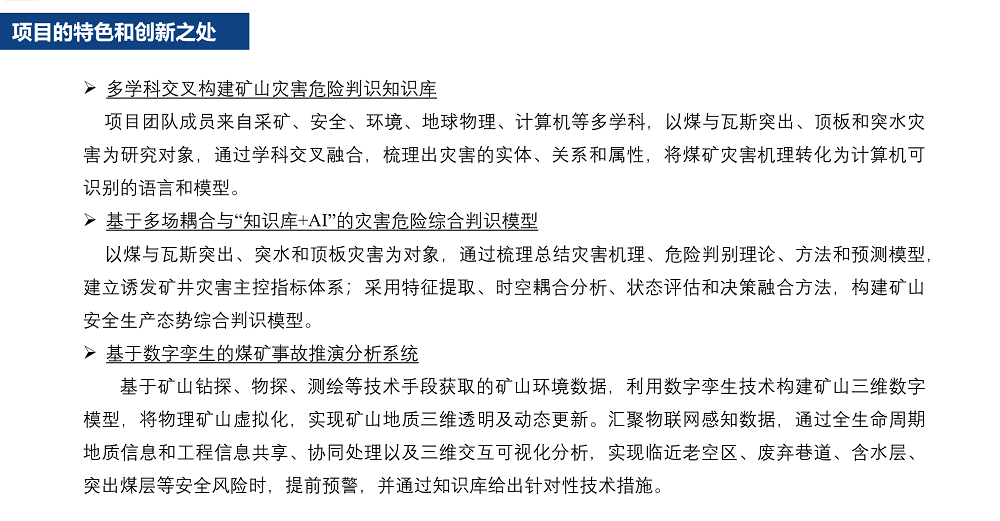 项目的特色和创新之处

➢ 多学科交叉构建矿山灾害危险判识知识库

项目团队成员来自采矿、安全、环境、地球物理、计算机等多学科，以煤与瓦斯突出、顶板和突水灾害为研究对象，通过学科交叉融合，梳理出灾害的实体、关系和属性，将煤矿灾害机理转化为计算机可识别的语言和模型。

➢ 基于多场耦合与“知识库+AI”的灾害危险综合判识模型

以煤与瓦斯突出、突水和顶板灾害为对象，通过梳理总结灾害机理、危险判别理论、方法和预测模型，建立诱发矿井灾害主控指标体系；采用特征提取、时空耦合分析、状态评估和决策融合方法，构建矿山安全生产态势综合判识模型。

➢ 基于数字孪生的煤矿事故推演分析系统

基于矿山钻探、物探、测绘等技术手段获取的矿山环境数据，利用数字孪生技术构建矿山三维数字模型，将物理矿山虚拟化，实现矿山地质三维透明及动态更新。汇聚物联网感知数据，通过全生命周期地质信息和工程信息共享、协同处理以及三维交互可视化分析，实现临近老空区、废弃巷道、含水层、突出煤层等安全风险时，提前预警，并通过知识库给出针对性技术措施。